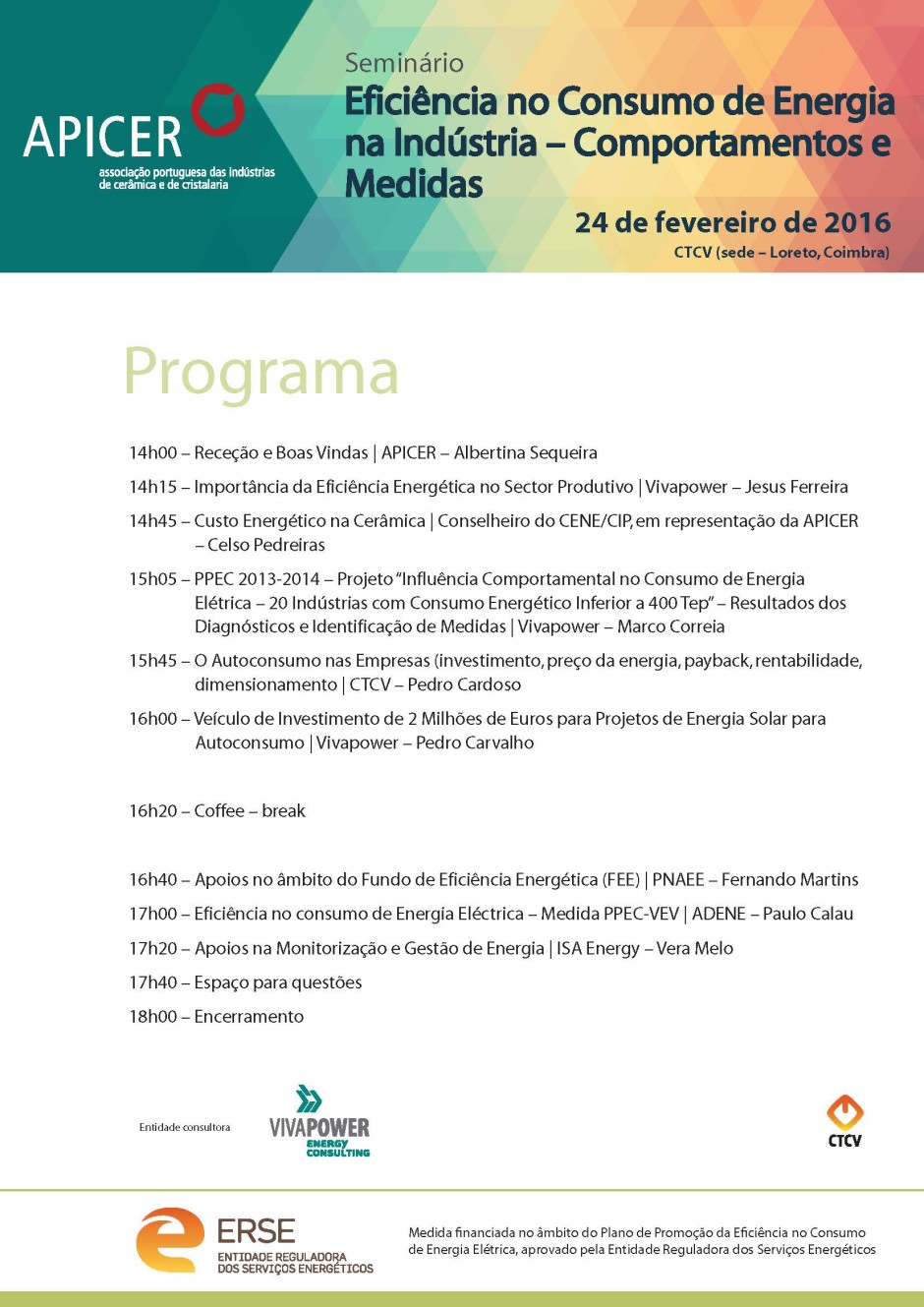 APICER
associação portuguesa das indústrias de cerâmica e de cristalaria

Seminário
Eficiência no Consumo de Energia na Indústria – Comportamentos e Medidas

24 de fevereiro de 2016
CTCV (sede – Loreto, Coimbra)

Programa

14h00 – Receção e Boas Vindas | APICER – Albertina Sequeira

14h15 – Importância da Eficiência Energética no Sector Produtivo | Vivapower – Jesus Ferreira

14h45 – Custo Energético na Cerâmica | Conselheiro do CENE/CIP, em representação da APICER – Celso Pedreiras

15h05 – PPEC 2013-2014 – Projeto "Influência Comportamental no Consumo de Energia Elétrica – 20 Indústrias com Consumo Energético Inferior a 400 Tep" – Resultados dos Diagnósticos e Identificação de Medidas | Vivapower – Marco Correia

15h45 – O Autoconsumo nas Empresas (investimento, preço da energia, payback, rentabilidade, dimensionamento | CTCV – Pedro Cardoso

16h00 – Veículo de Investimento de 2 Milhões de Euros para Projetos de Energia Solar para Autoconsumo | Vivapower – Pedro Carvalho

16h20 – Coffee – break

16h40 – Apoios no âmbito do Fundo de Eficiência Energética (FEE) | PNAEE – Fernando Martins

17h00 – Eficiência no consumo de Energia Eléctrica – Medida PPEC-VEV | ADENE – Paulo Calau

17h20 – Apoios na Monitorização e Gestão de Energia | ISA Energy – Vera Melo

17h40 – Espaço para questões

18h00 – Encerramento

Entidade consultora
VIVAPOWER ENERGY CONSULTING

CTCV

ERSE
ENTIDADE REGULADORA DOS SERVIÇOS ENERGÉTICOS

Medida financiada no âmbito do Plano de Promoção da Eficiência no Consumo de Energia Elétrica, aprovado pela Entidade Reguladora dos Serviços Energéticos